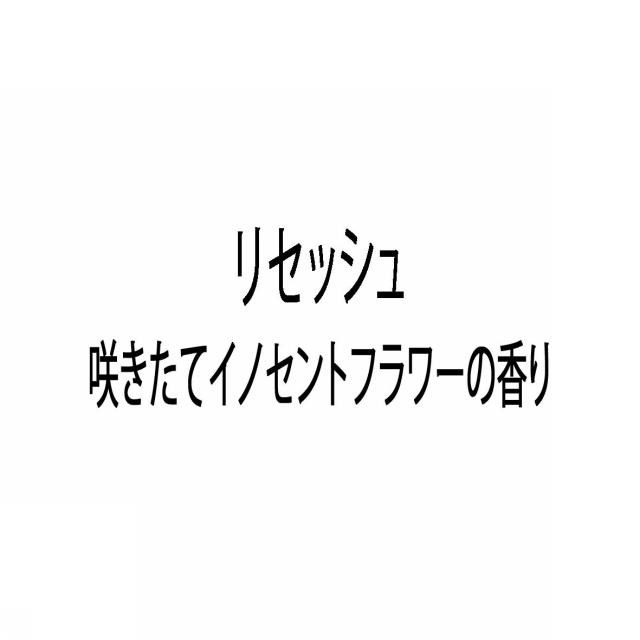 リセッシュ
咲きたてイノセントフラワーの香り